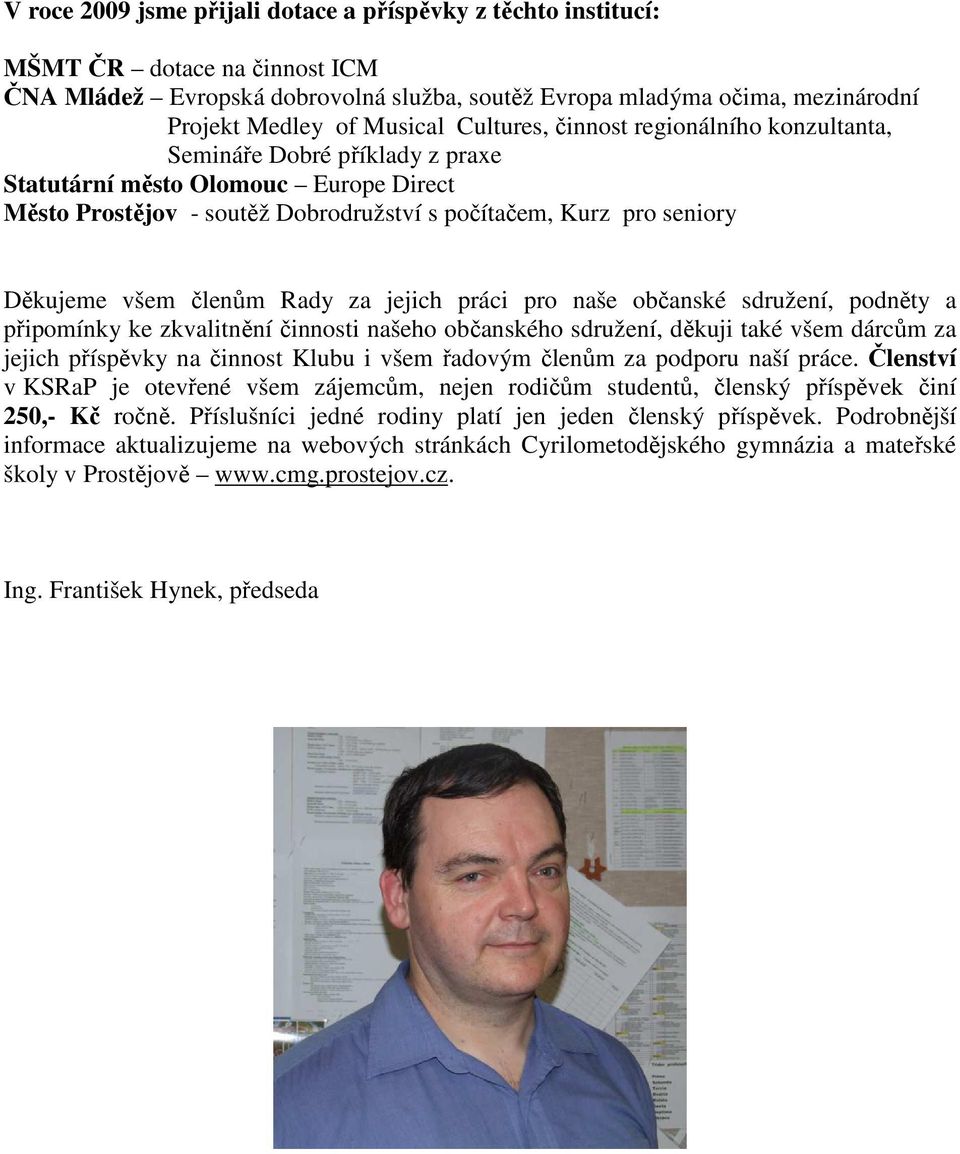 V roce 2009 jsme přijali dotace a příspěvky z těchto institucí:

MŠMT ČR – dotace na činnost ICM
ČNA Mládež – Evropská dobrovolná služba, soutěž Evropa mladýma očima, mezinárodní Projekt Medley of Musical Cultures, činnost regionálního konzultanta, Semináře Dobré příklady z praxe
Statutární město Olomouc – Europe Direct
Město Prostějov - soutěž Dobrodružství s počítačem, Kurz pro seniory

Děkujeme všem členům Rady za jejich práci pro naše občanské sdružení, podněty a připomínky ke zkvalitnění činnosti našeho občanského sdružení, děkuji také všem dárcům za jejich příspěvky na činnost Klubu i všem řadovým členům za podporu naší práce. Členství v KSRaP je otevřené všem zájemcům, nejen rodičům studentů, členský příspěvek činí 250,- Kč ročně. Příslušníci jedné rodiny platí jen jeden členský příspěvek. Podrobnější informace aktualizujeme na webových stránkách Cyrilometodějského gymnázia a mateřské školy v Prostějově – www.cmg.prostejov.cz.

Ing. František Hynek, předseda